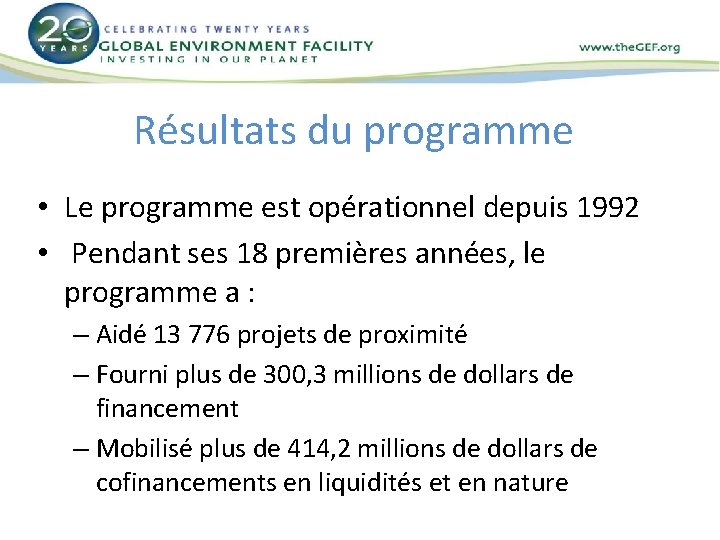 20 YEARS
CELEBRATING TWENTY YEARS
GLOBAL ENVIRONMENT FACILITY
INVESTING IN OUR PLANET

www.theGEF.org

Résultats du programme

• Le programme est opérationnel depuis 1992
• Pendant ses 18 premières années, le programme a :
– Aidé 13 776 projets de proximité
– Fourni plus de 300,3 millions de dollars de financement
– Mobilisé plus de 414,2 millions de dollars de cofinancements en liquidités et en nature